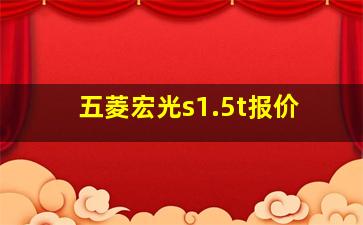 五菱宏光s1.5t报价